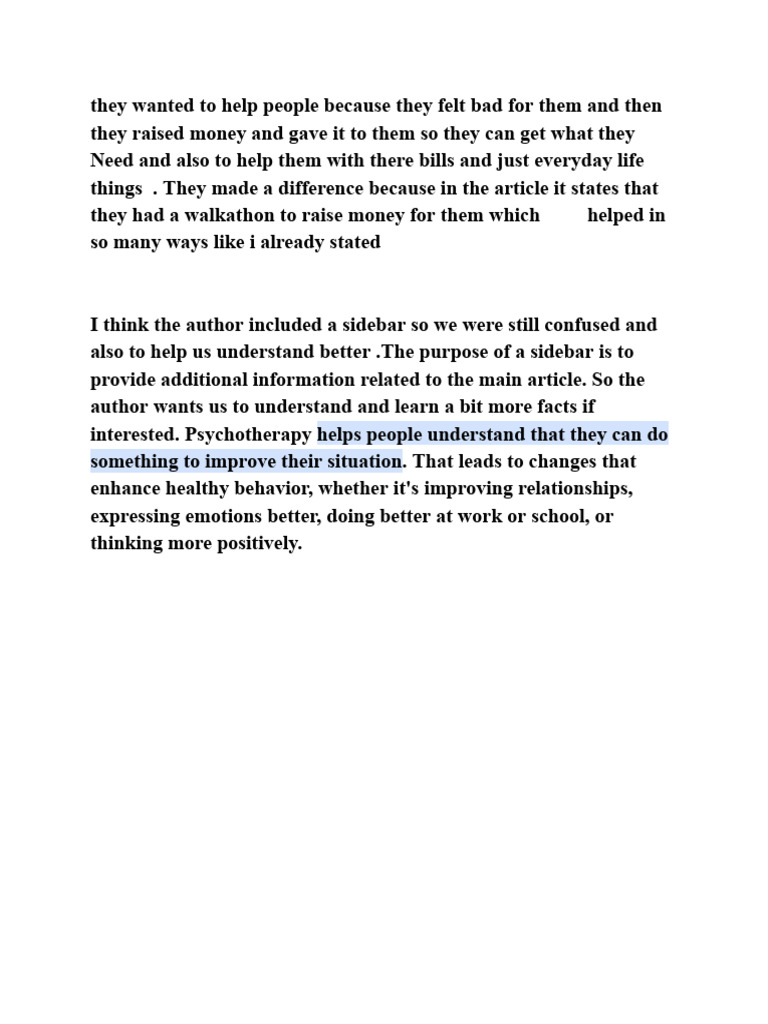 they wanted to help people because they felt bad for them and then they raised money and gave it to them so they can get what they Need and also to help them with there bills and just everyday life things . They made a difference because in the article it states that they had a walkathon to raise money for them which helped in so many ways like i already stated

I think the author included a sidebar so we were still confused and also to help us understand better .The purpose of a sidebar is to provide additional information related to the main article. So the author wants us to understand and learn a bit more facts if interested. Psychotherapy helps people understand that they can do something to improve their situation. That leads to changes that enhance healthy behavior, whether it's improving relationships, expressing emotions better, doing better at work or school, or thinking more positively.